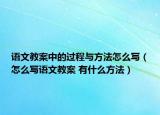 语文教案中的过程与方法怎么写（怎么写语文教案 有什么方法）